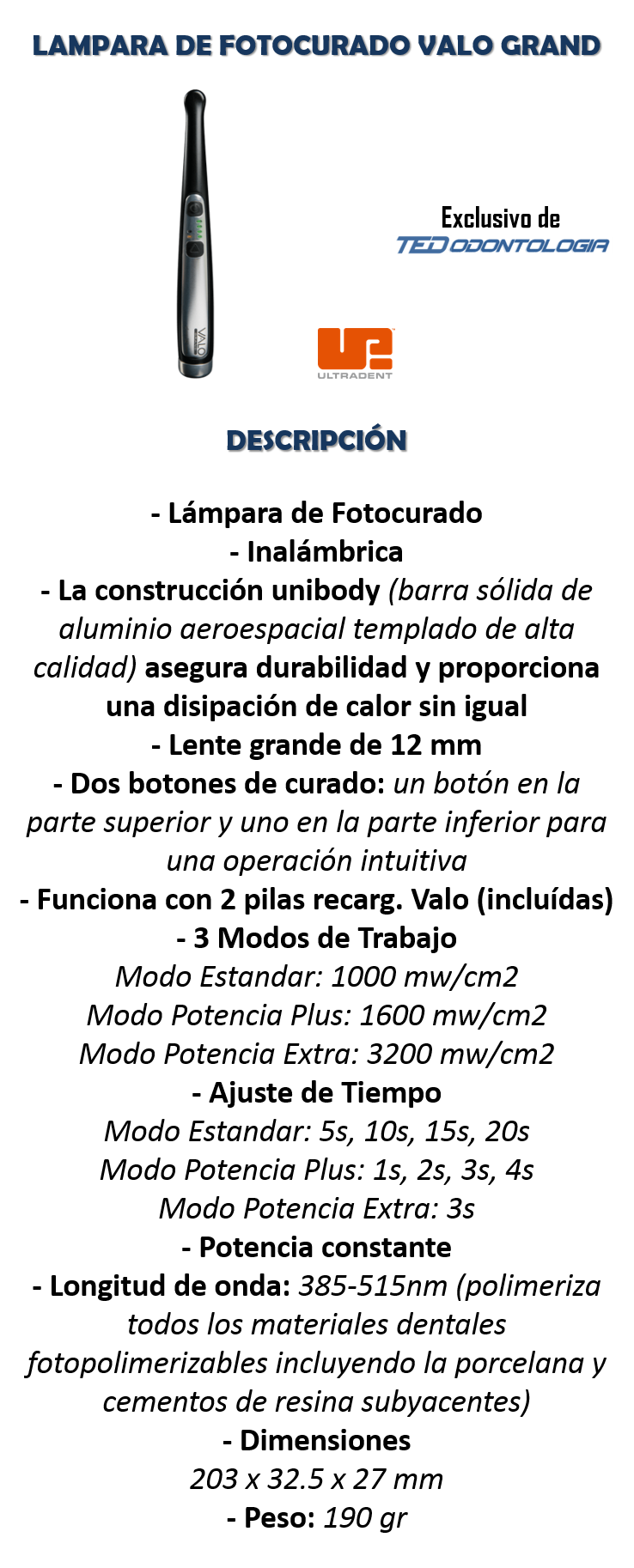 LAMPARA DE FOTOCURADO VALO GRAND

VALO

Exclusivo de
TED ODONTOLOGIA

ULTRADENT

DESCRIPCIÓN

- Lámpara de Fotocurado
- Inalámbrica
- La construcción unibody (barra sólida de aluminio aeroespacial templado de alta calidad) asegura durabilidad y proporciona una disipación de calor sin igual
- Lente grande de 12 mm
- Dos botones de curado: un botón en la parte superior y uno en la parte inferior para una operación intuitiva
- Funciona con 2 pilas recarg. Valo (incluídas)
- 3 Modos de Trabajo
Modo Estandar: 1000 mw/cm2
Modo Potencia Plus: 1600 mw/cm2
Modo Potencia Extra: 3200 mw/cm2
- Ajuste de Tiempo
Modo Estandar: 5s, 10s, 15s, 20s
Modo Potencia Plus: 1s, 2s, 3s, 4s
Modo Potencia Extra: 3s
- Potencia constante
- Longitud de onda: 385-515nm (polimeriza todos los materiales dentales fotopolimerizables incluyendo la porcelana y cementos de resina subyacentes)
- Dimensiones
203 x 32.5 x 27 mm
- Peso: 190 gr